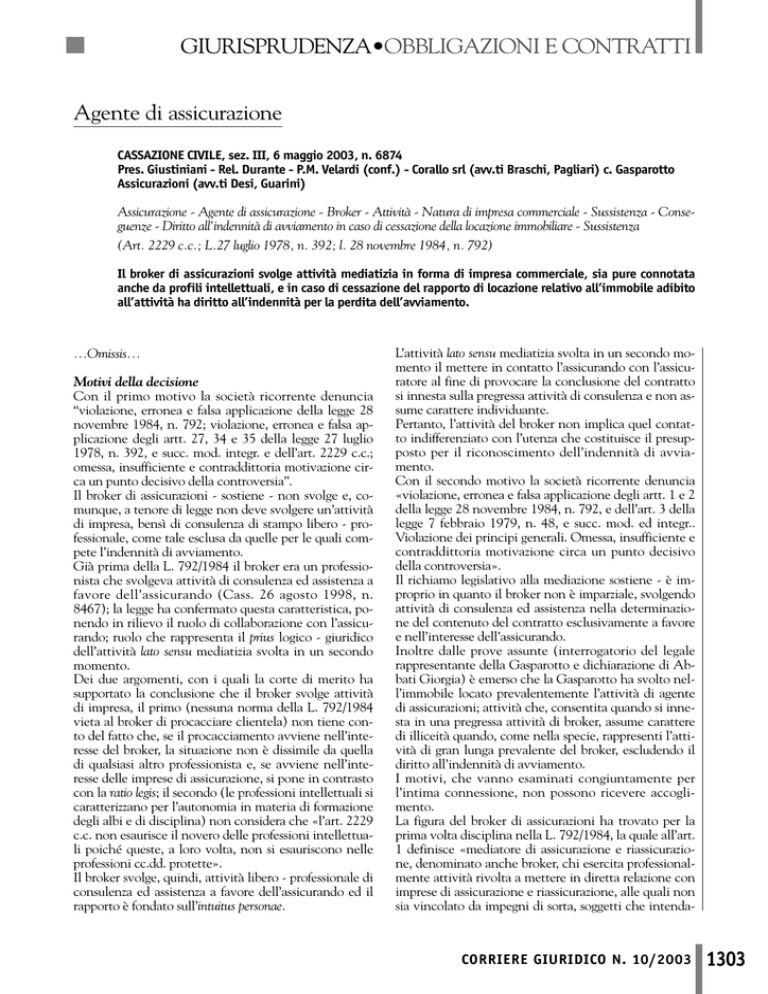 GIURISPRUDENZA•OBBLIGAZIONI E CONTRATTI

Agente di assicurazione

CASSAZIONE CIVILE, sez. III, 6 maggio 2003, n. 6874
Pres. Giustiniani - Rel. Durante - P.M. Velardi (conf.) - Corallo srl (avv.ti Braschi, Pagliari) c. Gasparotto Assicurazioni (avv.ti Desi, Guarini)

Assicurazione - Agente di assicurazione - Broker - Attività - Natura di impresa commerciale - Sussistenza - Conseguenze - Diritto all'indennità di avviamento in caso di cessazione della locazione immobiliare - Sussistenza
(Art. 2229 c.c.; L.27 luglio 1978, n. 392; l. 28 novembre 1984, n. 792)

Il broker di assicurazioni svolge attività mediatizia in forma di impresa commerciale, sia pure connotata anche da profili intellettuali, e in caso di cessazione del rapporto di locazione relativo all'immobile adibito all'attività ha diritto all'indennità per la perdita dell'avviamento.

…Omissis…

Motivi della decisione
Con il primo motivo la società ricorrente denuncia "violazione, erronea e falsa applicazione della legge 28 novembre 1984, n. 792; violazione, erronea e falsa applicazione degli artt. 27, 34 e 35 della legge 27 luglio 1978, n. 392, e succ. mod. integr. e dell'art. 2229 c.c.; omessa, insufficiente e contraddittoria motivazione circa un punto decisivo della controversia".
Il broker di assicurazioni - sostiene - non svolge e, comunque, a tenore di legge non deve svolgere un'attività di impresa, bensì di consulenza di stampo libero - professionale, come tale esclusa da quelle per le quali compete l'indennità di avviamento.
Già prima della L. 792/1984 il broker era un professionista che svolgeva attività di consulenza ed assistenza a favore dell'assicurando (Cass. 26 agosto 1998, n. 8467); la legge ha confermato questa caratteristica, ponendo in rilievo il ruolo di collaborazione con l'assicurando; ruolo che rappresenta il prius logico - giuridico dell'attività lato sensu mediatizia svolta in un secondo momento.
Dei due argomenti, con i quali la corte di merito ha supportato la conclusione che il broker svolge attività di impresa, il primo (nessuna norma della L. 792/1984 vieta al broker di procacciare clientela) non tiene conto del fatto che, se il procacciamento avviene nell'interesse del broker, la situazione non è dissimile da quella di qualsiasi altro professionista e, se avviene nell'interesse delle imprese di assicurazione, si pone in contrasto con la ratio legis; il secondo (le professioni intellettuali si caratterizzano per l'autonomia in materia di formazione degli albi e di disciplina) non considera che «l'art. 2229 c.c. non esaurisce il novero delle professioni intellettuali poiché queste, a loro volta, non si esauriscono nelle professioni cc.dd. protette».
Il broker svolge, quindi, attività libero - professionale di consulenza ed assistenza a favore dell'assicurando ed il rapporto è fondato sull'intuitus personae.

L'attività lato sensu mediatizia svolta in un secondo momento il mettere in contatto l'assicurando con l'assicuratore al fine di provocare la conclusione del contratto si innesta sulla pregressa attività di consulenza e non assume carattere individuante.
Pertanto, l'attività del broker non implica quel contatto indifferenziato con l'utenza che costituisce il presupposto per il riconoscimento dell'indennità di avviamento.
Con il secondo motivo la società ricorrente denuncia «violazione, erronea e falsa applicazione degli artt. 1 e 2 della legge 28 novembre 1984, n. 792, e dell'art. 3 della legge 7 febbraio 1979, n. 48, e succ. mod. ed integr.. Violazione dei principi generali. Omessa, insufficiente e contraddittoria motivazione circa un punto decisivo della controversia».
Il richiamo legislativo alla mediazione sostiene - è improprio in quanto il broker non è imparziale, svolgendo attività di consulenza ed assistenza nella determinazione del contenuto del contratto esclusivamente a favore e nell'interesse dell'assicurando.
Inoltre dalle prove assunte (interrogatorio del legale rappresentante della Gasparotto e dichiarazione di Abbati Giorgia) è emerso che la Gasparotto ha svolto nell'immobile locato prevalentemente l'attività di agente di assicurazioni; attività che, consentita quando si innesta in una pregressa attività di broker, assume carattere di illiceità quando, come nella specie, rappresenti l'attività di gran lunga prevalente del broker, escludendo il diritto all'indennità di avviamento.
I motivi, che vanno esaminati congiuntamente per l'intima connessione, non possono ricevere accoglimento.
La figura del broker di assicurazioni ha trovato per la prima volta disciplina nella L. 792/1984, la quale all'art. 1 definisce «mediatore di assicurazione e riassicurazione, denominato anche broker, chi esercita professionalmente attività rivolta a mettere in diretta relazione con imprese di assicurazione e riassicurazione, alle quali non sia vincolato da impegni di sorta, soggetti che intenda-

CORRIERE GIURIDICO N. 10/2003 1303